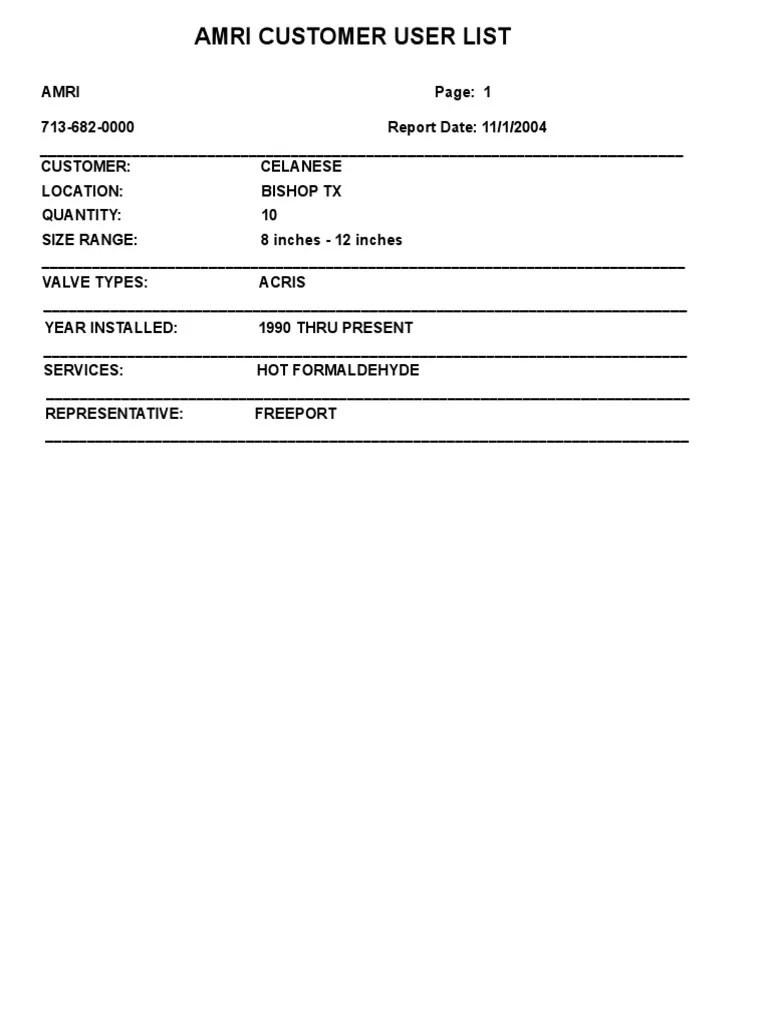 AMRI CUSTOMER USER LIST

AMRI

Page: 1

713-682-0000

Report Date: 11/1/2004

CUSTOMER: CELANESE
LOCATION: BISHOP TX
QUANTITY: 10
SIZE RANGE: 8 inches - 12 inches

VALVE TYPES: ACRIS

YEAR INSTALLED: 1990 THRU PRESENT

SERVICES: HOT FORMALDEHYDE

REPRESENTATIVE: FREEPORT